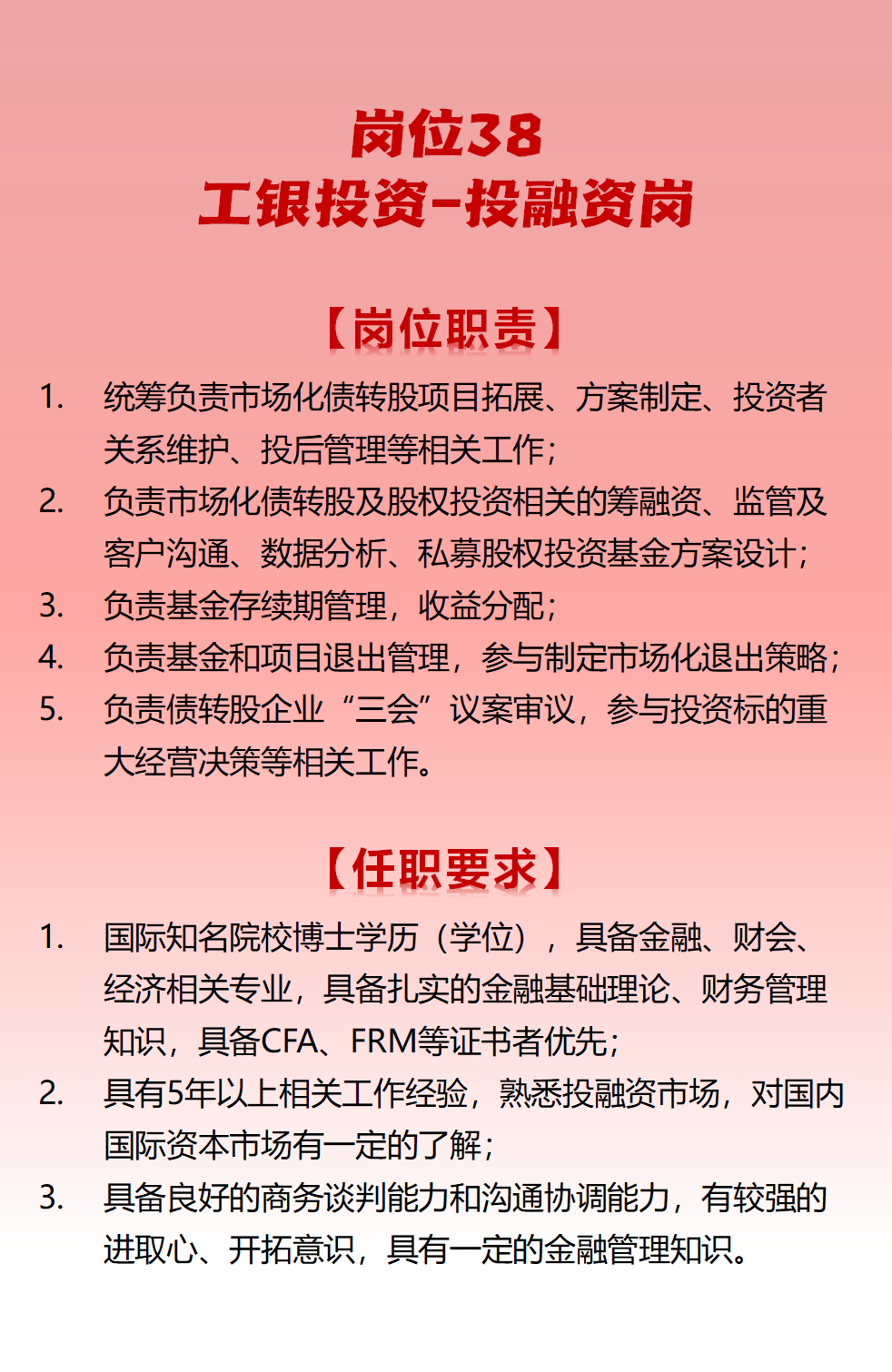 岗位38
工银投资-投融资岗

【岗位职责】

1. 统筹负责市场化债转股项目拓展、方案制定、投资者关系维护、投后管理等相关工作；
2. 负责市场化债转股及股权投资相关的筹融资、监管及客户沟通、数据分析、私募股权投资基金方案设计；
3. 负责基金存续期管理，收益分配；
4. 负责基金和项目退出管理，参与制定市场化退出策略；
5. 负责债转股企业“三会”议案审议，参与投资标的重大经营决策等相关工作。

【任职要求】

1. 国际知名院校博士学历（学位），具备金融、财会、经济相关专业，具备扎实的金融基础理论、财务管理知识，具备CFA、FRM等证书者优先；
2. 具有5年以上相关工作经验，熟悉投融资市场，对国内国际资本市场有一定的了解；
3. 具备良好的商务谈判能力和沟通协调能力，有较强的进取心、开拓意识，具有一定的金融管理知识。